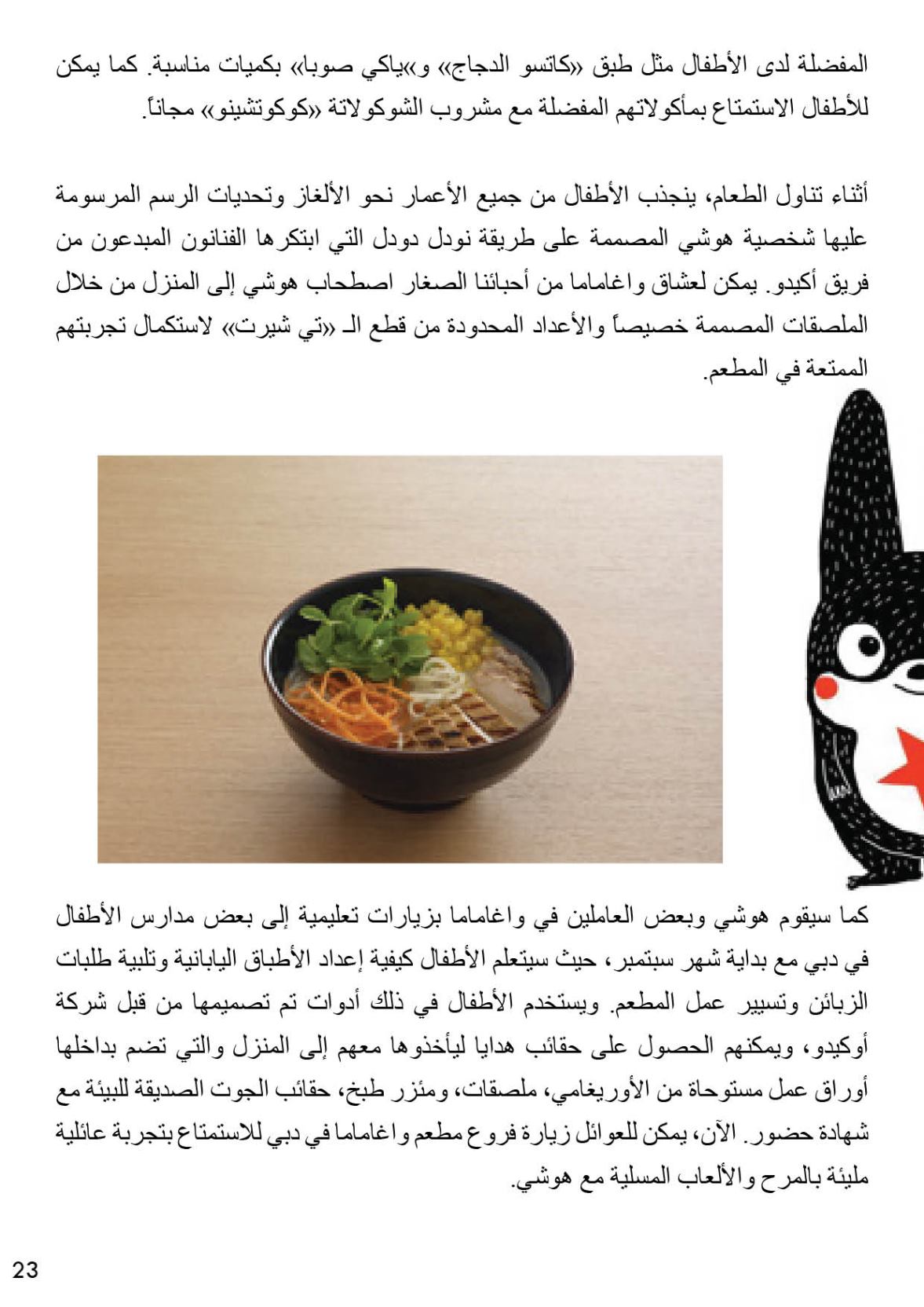 المفضلة لدى الأطفال مثل طبق «كاتسو الدجاج» و»ياكي صوبا» بكميات مناسبة. كما يمكن للأطفال الاستمتاع بمأكولاتهم المفضلة مع مشروب الشوكولاتة «كوكوتشينو» مجاناً.

أثناء تناول الطعام، ينجذب الأطفال من جميع الأعمار نحو الألغاز وتحديات الرسم المرسومة عليها شخصية هوشي المصممة على طريقة نودل دودل التي ابتكرها الفنانون المبدعون من فريق أكيدو. يمكن لعشاق واغاماما من أحبائنا الصغار اصطحاب هوشي إلى المنزل من خلال الملصقات المصممة خصيصاً والأعداد المحدودة من قطع الـ «تي شيرت» لاستكمال تجربتهم الممتعة في المطعم.

كما سيقوم هوشي وبعض العاملين في واغاماما بزيارات تعليمية إلى بعض مدارس الأطفال في دبي مع بداية شهر سبتمبر، حيث سيتعلم الأطفال كيفية إعداد الأطباق اليابانية وتلبية طلبات الزبائن وتسيير عمل المطعم. ويستخدم الأطفال في ذلك أدوات تم تصميمها من قبل شركة أوكيدو، ويمكنهم الحصول على حقائب هدايا ليأخذوها معهم إلى المنزل والتي تضم بداخلها أوراق عمل مستوحاة من الأوريغامي، ملصقات، ومئزر طبخ، حقائب الجوت الصديقة للبيئة مع شهادة حضور. الآن، يمكن للعوائل زيارة فروع مطعم واغاماما في دبي للاستمتاع بتجربة عائلية مليئة بالمرح والألعاب المسلية مع هوشي.

23